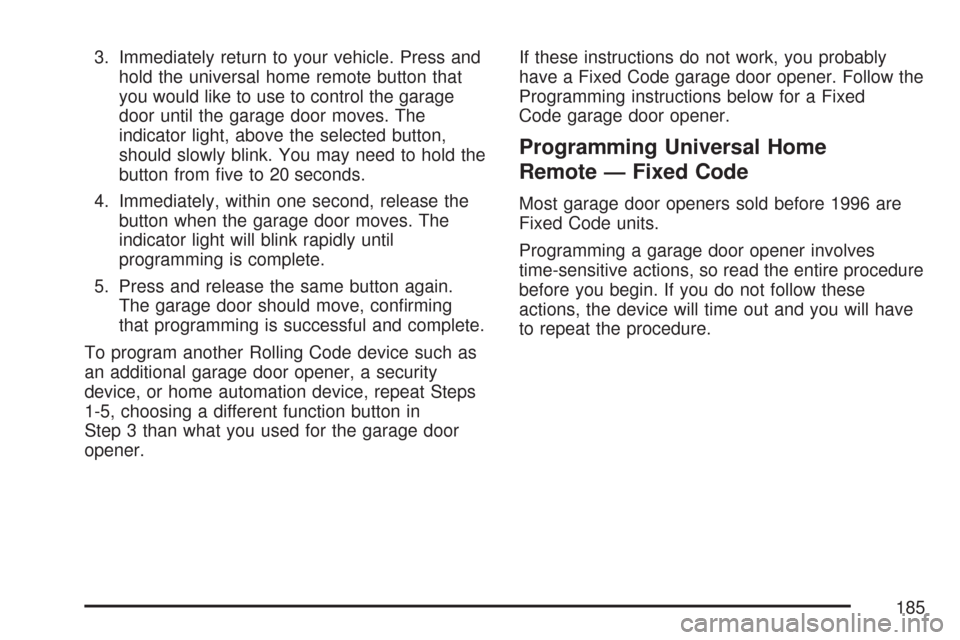 3. Immediately return to your vehicle. Press and hold the universal home remote button that you would like to use to control the garage door until the garage door moves. The indicator light, above the selected button, should slowly blink. You may need to hold the button from five to 20 seconds.

4. Immediately, within one second, release the button when the garage door moves. The indicator light will blink rapidly until programming is complete.

5. Press and release the same button again. The garage door should move, confirming that programming is successful and complete.

To program another Rolling Code device such as an additional garage door opener, a security device, or home automation device, repeat Steps 1-5, choosing a different function button in Step 3 than what you used for the garage door opener.

If these instructions do not work, you probably have a Fixed Code garage door opener. Follow the Programming instructions below for a Fixed Code garage door opener.

Programming Universal Home Remote — Fixed Code

Most garage door openers sold before 1996 are Fixed Code units.

Programming a garage door opener involves time-sensitive actions, so read the entire procedure before you begin. If you do not follow these actions, the device will time out and you will have to repeat the procedure.

185

carmanualsonline.info